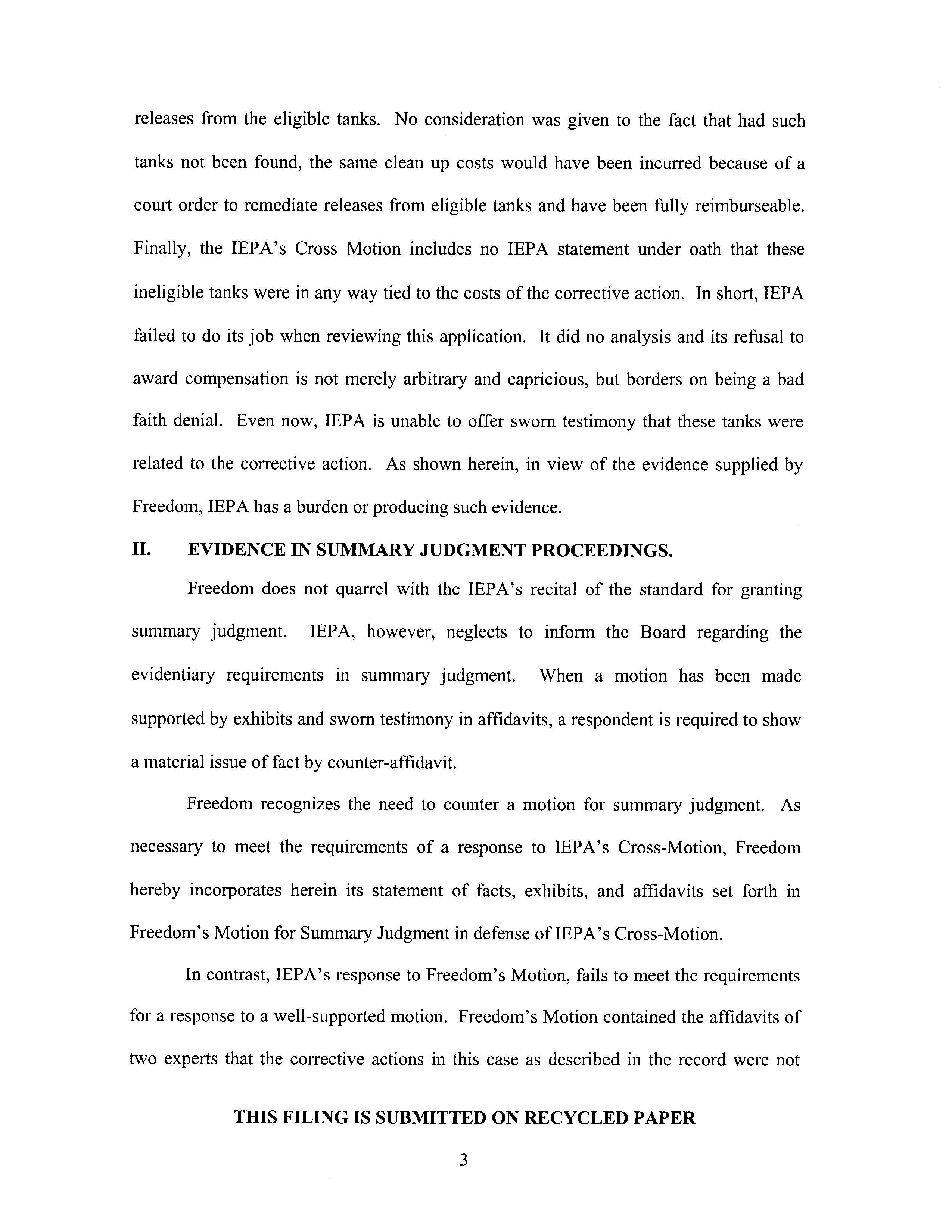 releases from the eligible tanks. No consideration was given to the fact that had such tanks not been found, the same clean up costs would have been incurred because of a court order to remediate releases from eligible tanks and have been fully reimburseable. Finally, the IEPA's Cross Motion includes no IEPA statement under oath that these ineligible tanks were in any way tied to the costs of the corrective action. In short, IEPA failed to do its job when reviewing this application. It did no analysis and its refusal to award compensation is not merely arbitrary and capricious, but borders on being a bad faith denial. Even now, IEPA is unable to offer sworn testimony that these tanks were related to the corrective action. As shown herein, in view of the evidence supplied by Freedom, IEPA has a burden or producing such evidence.

II. EVIDENCE IN SUMMARY JUDGMENT PROCEEDINGS.

Freedom does not quarrel with the IEPA's recital of the standard for granting summary judgment. IEPA, however, neglects to inform the Board regarding the evidentiary requirements in summary judgment. When a motion has been made supported by exhibits and sworn testimony in affidavits, a respondent is required to show a material issue of fact by counter-affidavit.

Freedom recognizes the need to counter a motion for summary judgment. As necessary to meet the requirements of a response to IEPA's Cross-Motion, Freedom hereby incorporates herein its statement of facts, exhibits, and affidavits set forth in Freedom's Motion for Summary Judgment in defense of IEPA's Cross-Motion.

In contrast, IEPA's response to Freedom's Motion, fails to meet the requirements for a response to a well-supported motion. Freedom's Motion contained the affidavits of two experts that the corrective actions in this case as described in the record were not

THIS FILING IS SUBMITTED ON RECYCLED PAPER

3